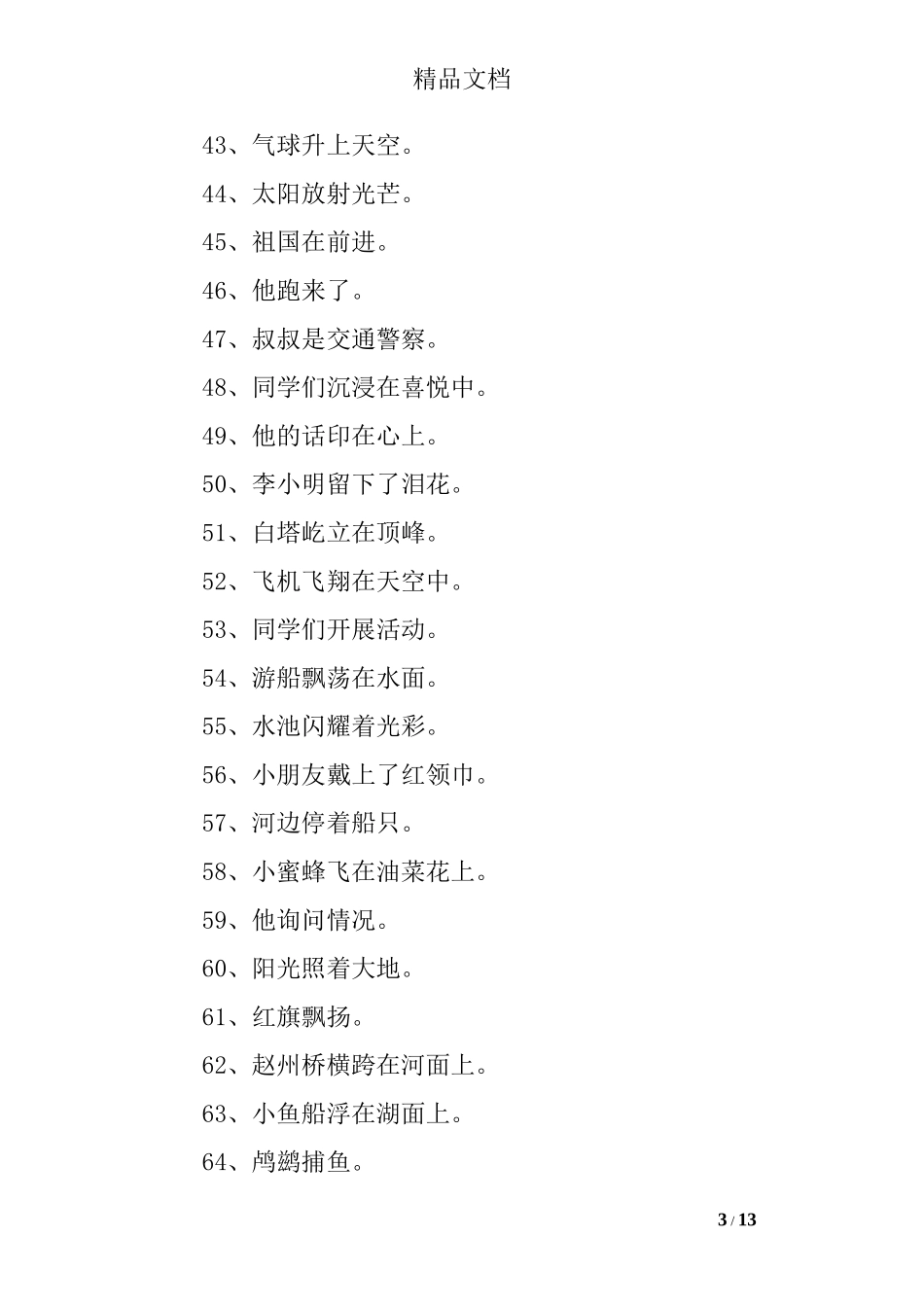 精品文档

43、气球升上天空。

44、太阳放射光芒。

45、祖国在前进。

46、他跑来了。

47、叔叔是交通警察。

48、同学们沉浸在喜悦中。

49、他的话印在心上。

50、李小明留下了泪花。

51、白塔屹立在顶峰。

52、飞机飞翔在天空中。

53、同学们开展活动。

54、游船飘荡在水面。

55、水池闪耀着光彩。

56、小朋友戴上了红领巾。

57、河边停着船只。

58、小蜜蜂飞在油菜花上。

59、他询问情况。

60、阳光照着大地。

61、红旗飘扬。

62、赵州桥横跨在河面上。

63、小鱼船浮在湖面上。

64、鸬鹚捕鱼。

3 / 13